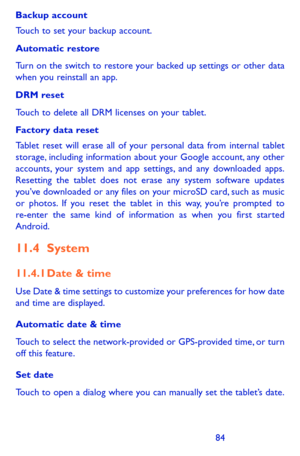 Backup account

Touch to set your backup account.

Automatic restore

Turn on the switch to restore your backed up settings or other data when you reinstall an app.

DRM reset

Touch to delete all DRM licenses on your tablet.

Factory data reset

Tablet reset will erase all of your personal data from internal tablet storage, including information about your Google account, any other accounts, your system and app settings, and any downloaded apps. Resetting the tablet does not erase any system software updates you've downloaded or any files on your microSD card, such as music or photos. If you reset the tablet in this way, you're prompted to re-enter the same kind of information as when you first started Android.

11.4 System

11.4.1 Date & time

Use Date & time settings to customize your preferences for how date and time are displayed.

Automatic date & time

Touch to select the network-provided or GPS-provided time, or turn off this feature.

Set date

Touch to open a dialog where you can manually set the tablet's date.

84